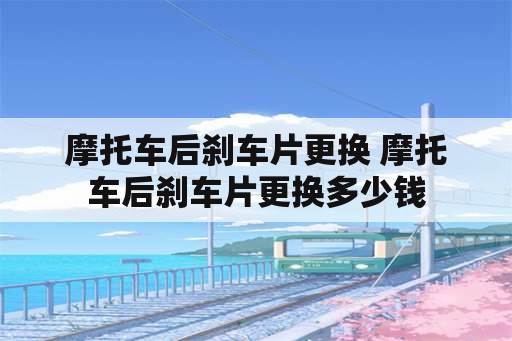 摩托车后刹车片更换 摩托车后刹车片更换多少钱